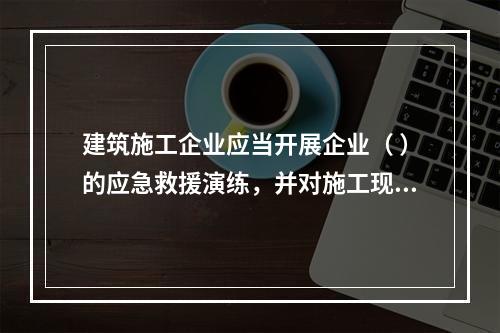 建筑施工企业应当开展企业（）的应急救援演练，并对施工现...